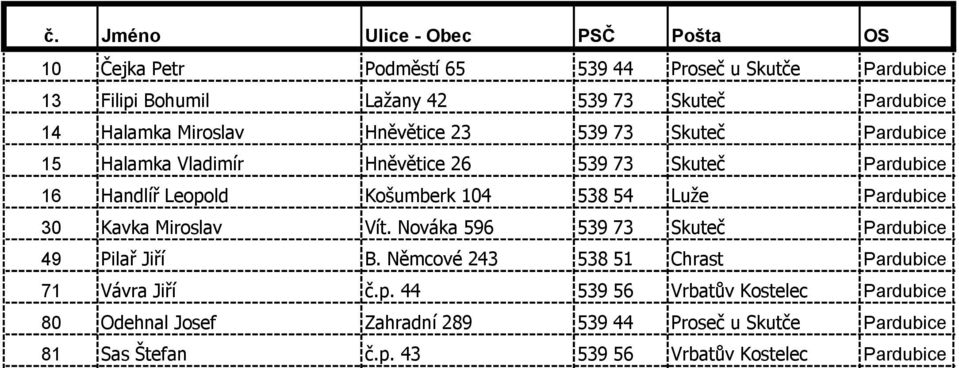 | č. | Jméno | Ulice - Obec | PSČ | Pošta | OS |
|---|---|---|---|---|---|
| 10 | Čejka Petr | Podměstí 65 | 539 44 | Proseč u Skutče | Pardubice |
| 13 | Filipi Bohumil | Lažany 42 | 539 73 | Skuteč | Pardubice |
| 14 | Halamka Miroslav | Hněvětice 23 | 539 73 | Skuteč | Pardubice |
| 15 | Halamka Vladimír | Hněvětice 26 | 539 73 | Skuteč | Pardubice |
| 16 | Handlíř Leopold | Košumberk 104 | 538 54 | Luže | Pardubice |
| 30 | Kavka Miroslav | Vít. Nováka 596 | 539 73 | Skuteč | Pardubice |
| 49 | Pilař Jiří | B. Němcové 243 | 538 51 | Chrast | Pardubice |
| 71 | Vávra Jiří | č.p. 44 | 539 56 | Vrbatův Kostelec | Pardubice |
| 80 | Odehnal Josef | Zahradní 289 | 539 44 | Proseč u Skutče | Pardubice |
| 81 | Sas Štefan | č.p. 43 | 539 56 | Vrbatův Kostelec | Pardubice |